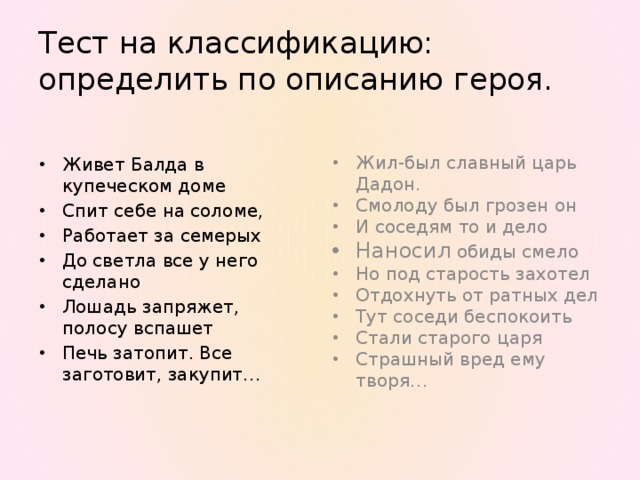 Тест на классификацию: определить по описанию героя.

• Живет Балда в купеческом доме
• Спит себе на соломе,
• Работает за семерых
• До светла все у него сделано
• Лошадь запряжет, полосу вспашет
• Печь затопит. Все заготовит, закупит…

• Жил-был славный царь Дадон.
• Смолоду был грозен он
• И соседям то и дело
• Наносил обиды смело
• Но под старость захотел
• Отдохнуть от ратных дел
• Тут соседи беспокоить
• Стали старого царя
• Страшный вред ему творя…